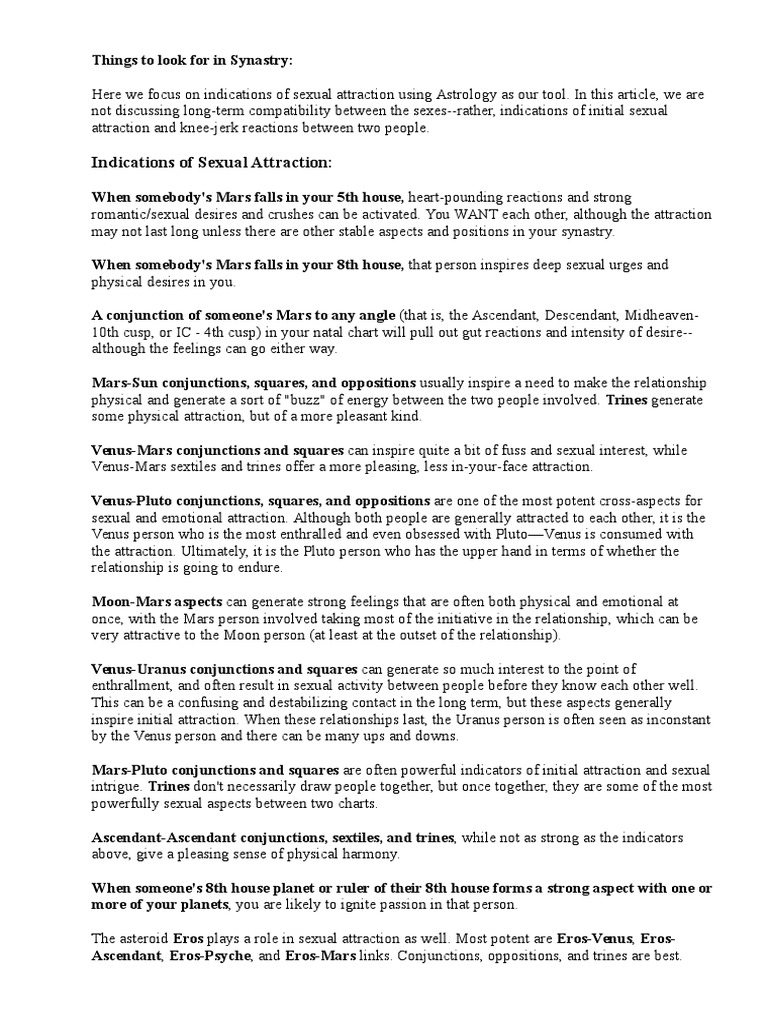 Things to look for in Synastry:

Here we focus on indications of sexual attraction using Astrology as our tool. In this article, we are not discussing long-term compatibility between the sexes--rather, indications of initial sexual attraction and knee-jerk reactions between two people.

Indications of Sexual Attraction:

When somebody's Mars falls in your 5th house, heart-pounding reactions and strong romantic/sexual desires and crushes can be activated. You WANT each other, although the attraction may not last long unless there are other stable aspects and positions in your synastry.

When somebody's Mars falls in your 8th house, that person inspires deep sexual urges and physical desires in you.

A conjunction of someone's Mars to any angle (that is, the Ascendant, Descendant, Midheaven-10th cusp, or IC - 4th cusp) in your natal chart will pull out gut reactions and intensity of desire--although the feelings can go either way.

Mars-Sun conjunctions, squares, and oppositions usually inspire a need to make the relationship physical and generate a sort of "buzz" of energy between the two people involved. Trines generate some physical attraction, but of a more pleasant kind.

Venus-Mars conjunctions and squares can inspire quite a bit of fuss and sexual interest, while Venus-Mars sextiles and trines offer a more pleasing, less in-your-face attraction.

Venus-Pluto conjunctions, squares, and oppositions are one of the most potent cross-aspects for sexual and emotional attraction. Although both people are generally attracted to each other, it is the Venus person who is the most enthralled and even obsessed with Pluto—Venus is consumed with the attraction. Ultimately, it is the Pluto person who has the upper hand in terms of whether the relationship is going to endure.

Moon-Mars aspects can generate strong feelings that are often both physical and emotional at once, with the Mars person involved taking most of the initiative in the relationship, which can be very attractive to the Moon person (at least at the outset of the relationship).

Venus-Uranus conjunctions and squares can generate so much interest to the point of enthrallment, and often result in sexual activity between people before they know each other well. This can be a confusing and destabilizing contact in the long term, but these aspects generally inspire initial attraction. When these relationships last, the Uranus person is often seen as inconstant by the Venus person and there can be many ups and downs.

Mars-Pluto conjunctions and squares are often powerful indicators of initial attraction and sexual intrigue. Trines don't necessarily draw people together, but once together, they are some of the most powerfully sexual aspects between two charts.

Ascendant-Ascendant conjunctions, sextiles, and trines, while not as strong as the indicators above, give a pleasing sense of physical harmony.

When someone's 8th house planet or ruler of their 8th house forms a strong aspect with one or more of your planets, you are likely to ignite passion in that person.

The asteroid Eros plays a role in sexual attraction as well. Most potent are Eros-Venus, Eros-Ascendant, Eros-Psyche, and Eros-Mars links. Conjunctions, oppositions, and trines are best.